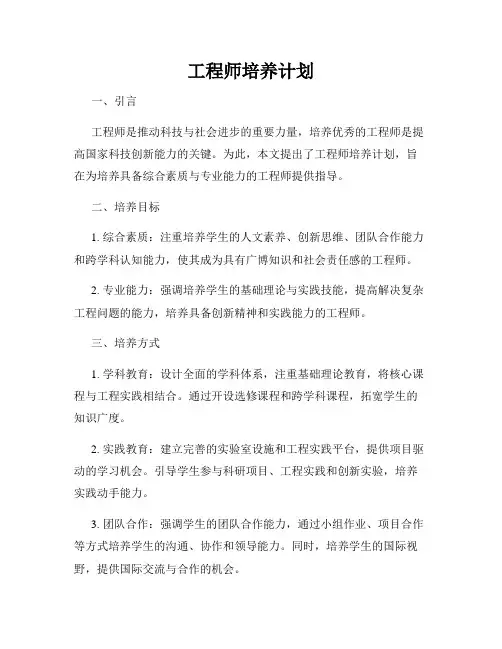 工程师培养计划

一、引言

工程师是推动科技与社会进步的重要力量，培养优秀的工程师是提高国家科技创新能力的关键。为此，本文提出了工程师培养计划，旨在为培养具备综合素质与专业能力的工程师提供指导。

二、培养目标

1. 综合素质：注重培养学生的人文素养、创新思维、团队合作能力和跨学科认知能力，使其成为具有广博知识和社会责任感的工程师。

2. 专业能力：强调培养学生的基础理论与实践技能，提高解决复杂工程问题的能力，培养具备创新精神和实践能力的工程师。

三、培养方式

1. 学科教育：设计全面的学科体系，注重基础理论教育，将核心课程与工程实践相结合。通过开设选修课程和跨学科课程，拓宽学生的知识广度。

2. 实践教育：建立完善的实验室设施和工程实践平台，提供项目驱动的学习机会。引导学生参与科研项目、工程实践和创新实验，培养实践动手能力。

3. 团队合作：强调学生的团队合作能力，通过小组作业、项目合作等方式培养学生的沟通、协作和领导能力。同时，培养学生的国际视野，提供国际交流与合作的机会。